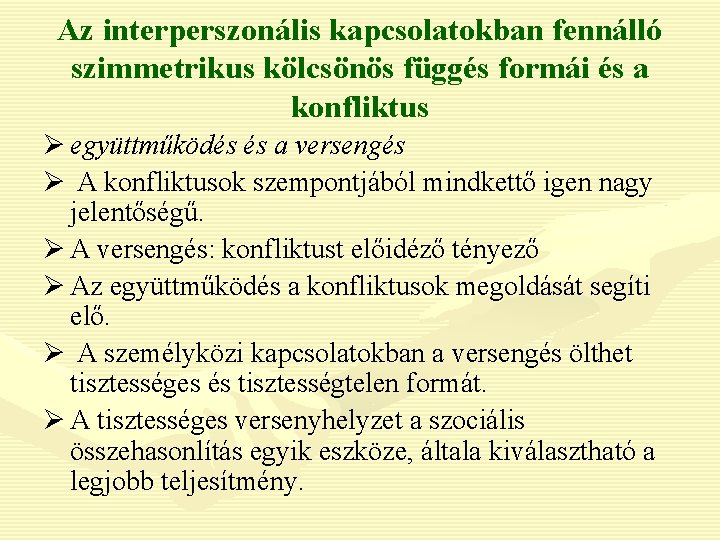 Az interperszonális kapcsolatokban fennálló szimmetrikus kölcsönös függés formái és a konfliktus

➢ együttműködés és a versengés

➢ A konfliktusok szempontjából mindkettő igen nagy jelentőségű.

➢ A versengés: konfliktust előidéző tényező

➢ Az együttműködés a konfliktusok megoldását segíti elő.

➢ A személyközi kapcsolatokban a versengés ölthet tisztességes és tisztességtelen formát.

➢ A tisztességes versenyhelyzet a szociális összehasonlítás egyik eszköze, általa kiválasztható a legjobb teljesítmény.